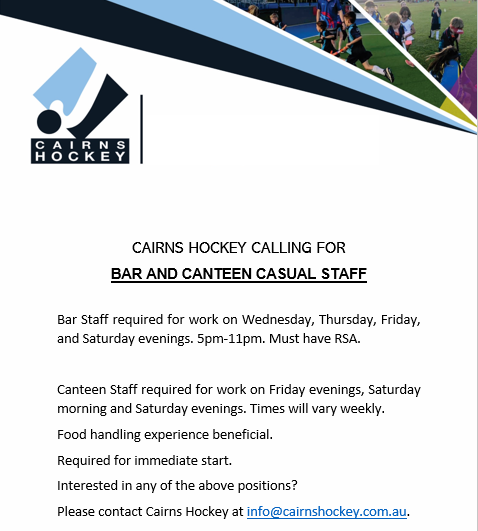 CAIRNS HOCKEY

CAIRNS HOCKEY CALLING FOR

BAR AND CANTEEN CASUAL STAFF

Bar Staff required for work on Wednesday, Thursday, Friday, and Saturday evenings. 5pm-11pm. Must have RSA.

Canteen Staff required for work on Friday evenings, Saturday morning and Saturday evenings. Times will vary weekly.

Food handling experience beneficial.

Required for immediate start.

Interested in any of the above positions?

Please contact Cairns Hockey at info@cairnshockey.com.au.